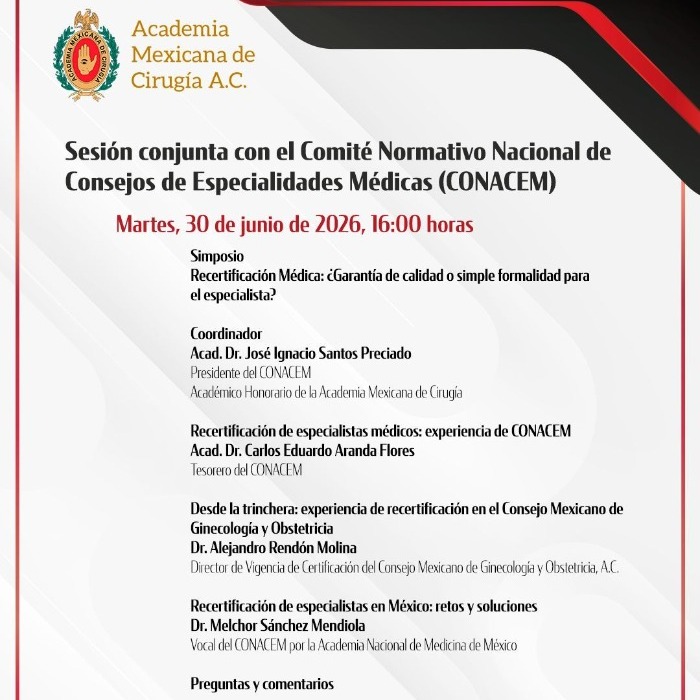 ACADEMIA MEXICANA DE CIRUGÍA

Academia Mexicana de Cirugía A.C.

Sesión conjunta con el Comité Normativo Nacional de Consejos de Especialidades Médicas (CONACEM)

Martes, 30 de junio de 2026, 16:00 horas

Simposio
Recertificación Médica: ¿Garantía de calidad o simple formalidad para el especialista?

Coordinador
Acad. Dr. José Ignacio Santos Preciado
Presidente del CONACEM
Académico Honorario de la Academia Mexicana de Cirugía

Recertificación de especialistas médicos: experiencia de CONACEM
Acad. Dr. Carlos Eduardo Aranda Flores
Tesorero del CONACEM

Desde la trinchera: experiencia de recertificación en el Consejo Mexicano de Ginecología y Obstetricia
Dr. Alejandro Rendón Molina
Director de Vigencia de Certificación del Consejo Mexicano de Ginecología y Obstetricia, A.C.

Recertificación de especialistas en México: retos y soluciones
Dr. Melchor Sánchez Mendiola
Vocal del CONACEM por la Academia Nacional de Medicina de México

Preguntas y comentarios